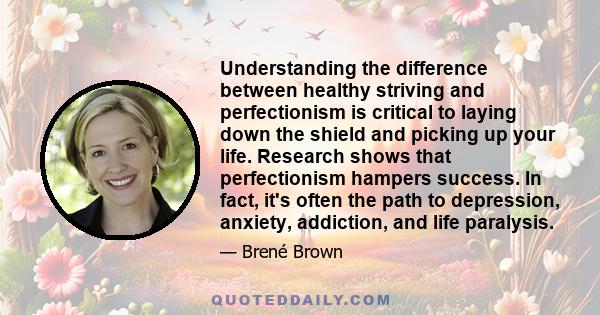 Understanding the difference between healthy striving and perfectionism is critical to laying down the shield and picking up your life. Research shows that perfectionism hampers success. In fact, it's often the path to depression, anxiety, addiction, and life paralysis.

— Brené Brown

QUOTEDDAILY.COM